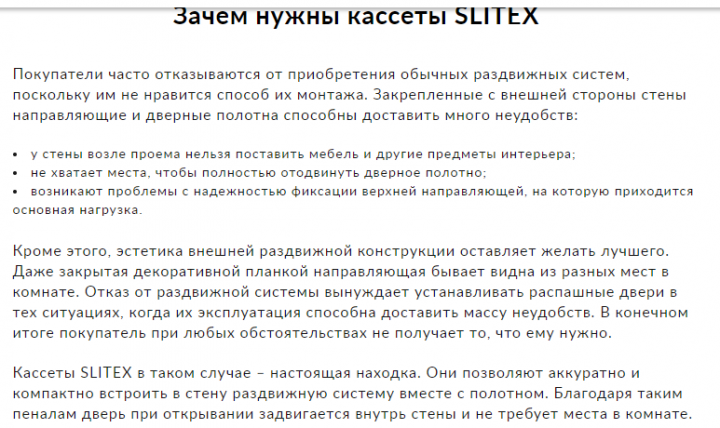 Зачем нужны кассеты SLITEX

Покупатели часто отказываются от приобретения обычных раздвижных систем, поскольку им не нравится способ их монтажа. Закрепленные с внешней стороны стены направляющие и дверные полотна способны доставить много неудобств:

• у стены возле проема нельзя поставить мебель и другие предметы интерьера;
• не хватает места, чтобы полностью отодвинуть дверное полотно;
• возникают проблемы с надежностью фиксации верхней направляющей, на которую приходится основная нагрузка.

Кроме этого, эстетика внешней раздвижной конструкции оставляет желать лучшего. Даже закрытая декоративной планкой направляющая бывает видна из разных мест в комнате. Отказ от раздвижной системы вынуждает устанавливать распашные двери в тех ситуациях, когда их эксплуатация способна доставить массу неудобств. В конечном итоге покупатель при любых обстоятельствах не получает то, что ему нужно.

Кассеты SLITEX в таком случае – настоящая находка. Они позволяют аккуратно и компактно встроить в стену раздвижную систему вместе с полотном. Благодаря таким пеналам дверь при открывании задвигается внутрь стены и не требует места в комнате.